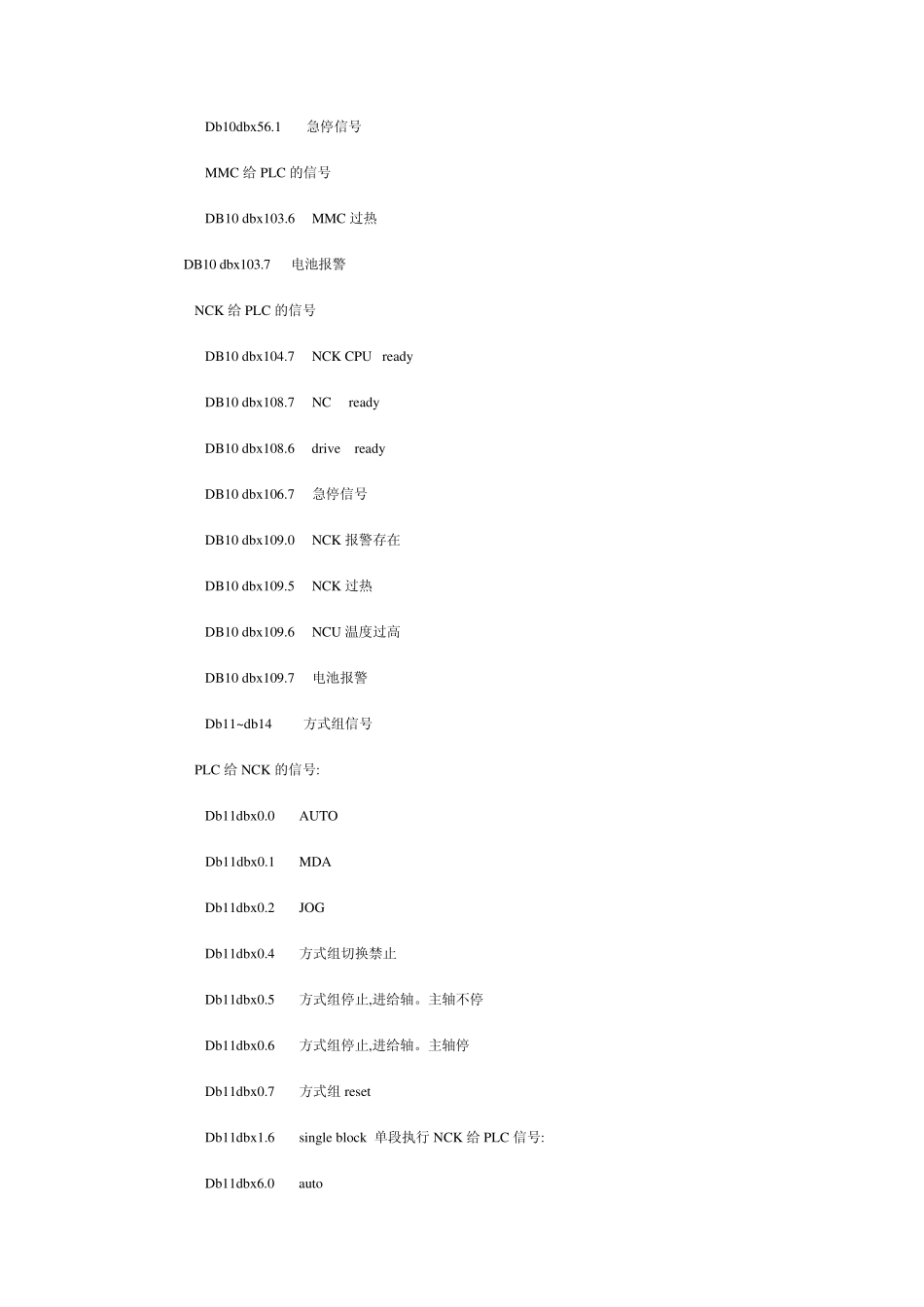 Db10dbx56.1 急停信号

MMC 给 PLC 的信号

DB10 dbx103.6 MMC 过热

DB10 dbx103.7 电池报警

NCK 给 PLC 的信号

DB10 dbx104.7 NCK CPU ready

DB10 dbx108.7 NC ready

DB10 dbx108.6 drive ready

DB10 dbx106.7 急停信号

DB10 dbx109.0 NCK 报警存在

DB10 dbx109.5 NCK 过热

DB10 dbx109.6 NCU 温度过高

DB10 dbx109.7 电池报警

Db11~db14 方式组信号

PLC 给 NCK 的信号:

Db11dbx0.0 AUTO

Db11dbx0.1 MDA

Db11dbx0.2 JOG

Db11dbx0.4 方式组切换禁止

Db11dbx0.5 方式组停止,进给轴。主轴不停

Db11dbx0.6 方式组停止,进给轴。主轴停

Db11dbx0.7 方式组 reset

Db11dbx1.6 single block 单段执行 NCK 给 PLC 信号:

Db11dbx6.0 auto